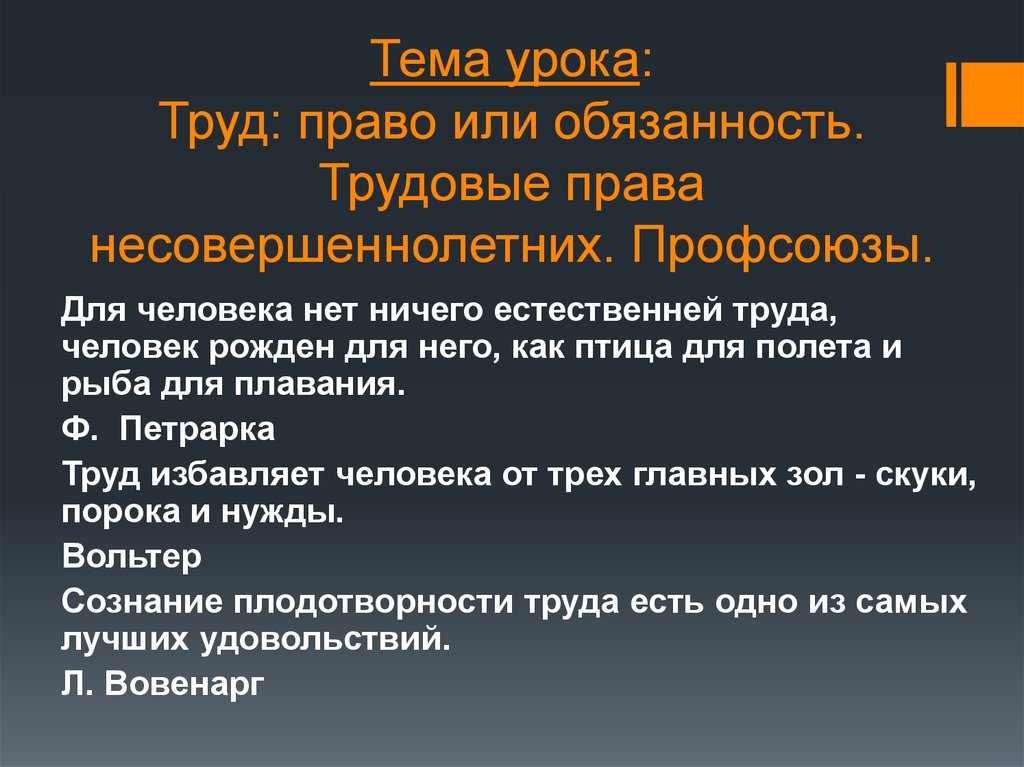 Тема урока:
Труд: право или обязанность. Трудовые права несовершеннолетних. Профсоюзы.

Для человека нет ничего естественней труда, человек рожден для него, как птица для полета и рыба для плавания.

Ф. Петрарка

Труд избавляет человека от трех главных зол - скуки, порока и нужды.

Вольтер

Сознание плодотворности труда есть одно из самых лучших удовольствий.

Л. Вовенарг